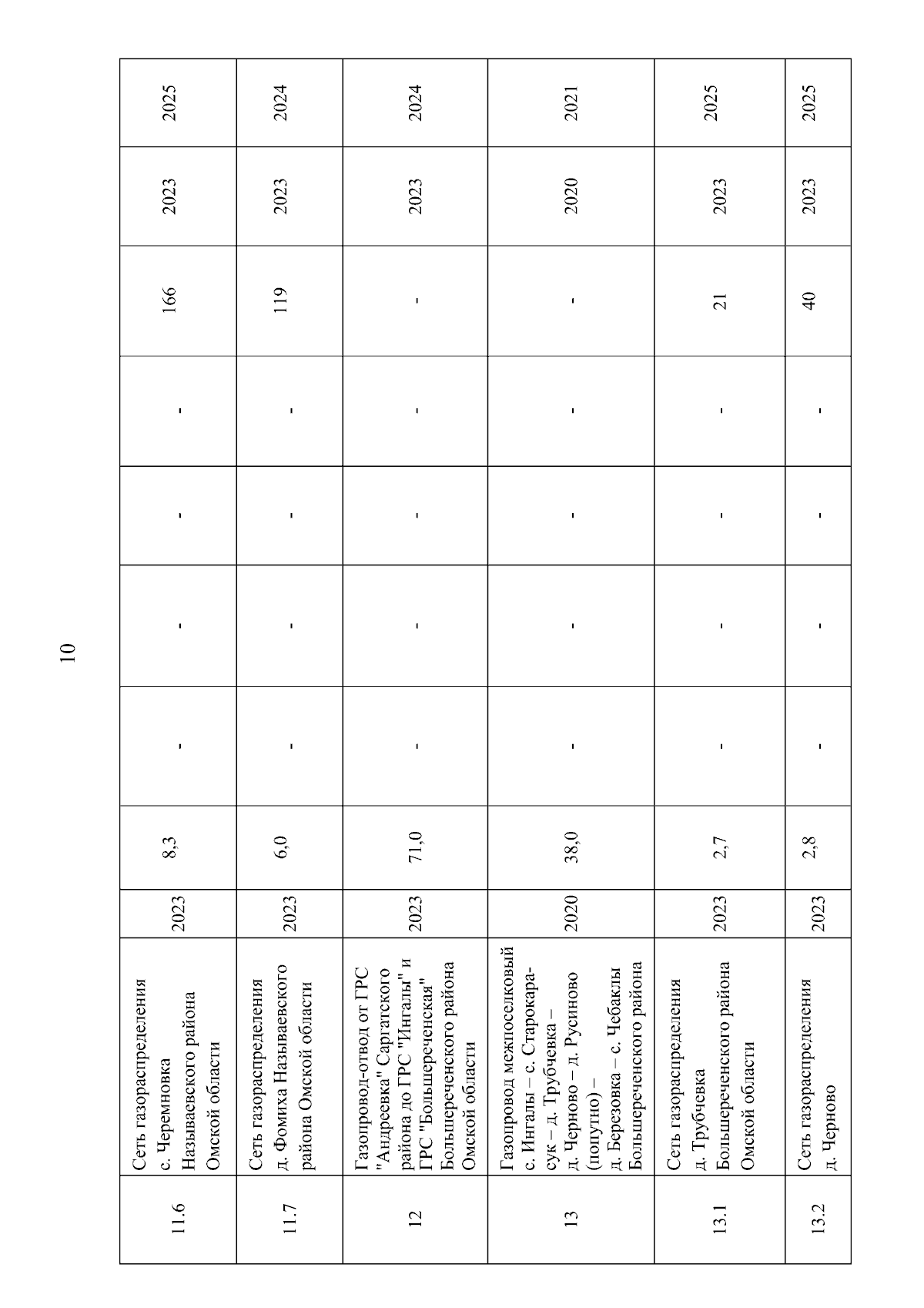 10

| 11.6 | Сеть газораспределения с. Черемновка Называевского района Омской области | 2023 | 8,3 | - | - | - | - | 166 | 2023 | 2025 |
|---|---|---|---|---|---|---|---|---|---|---|
| 11.7 | Сеть газораспределения д. Фомиха Называевского района Омской области | 2023 | 6,0 | - | - | - | - | 119 | 2023 | 2024 |
| 12 | Газопровод-отвод от ГРС "Андреевка" Саргатского района до ГРС "Ингалы" и ГРС "Большереченская" Большереченского района Омской области | 2023 | 71,0 | - | - | - | - | - | 2023 | 2024 |
| 13 | Газопровод межпоселковый с. Ингалы – с. Старокарасук – д. Трубчевка – д. Черново – д. Русиново (попутно) – д. Березовка – с. Чебаклы Большереченского района | 2020 | 38,0 | - | - | - | - | - | 2020 | 2021 |
| 13.1 | Сеть газораспределения д. Трубчевка Большереченского района Омской области | 2023 | 2,7 | - | - | - | - | 21 | 2023 | 2025 |
| 13.2 | Сеть газораспределения д. Черново | 2023 | 2,8 | - | - | - | - | 40 | 2023 | 2025 |